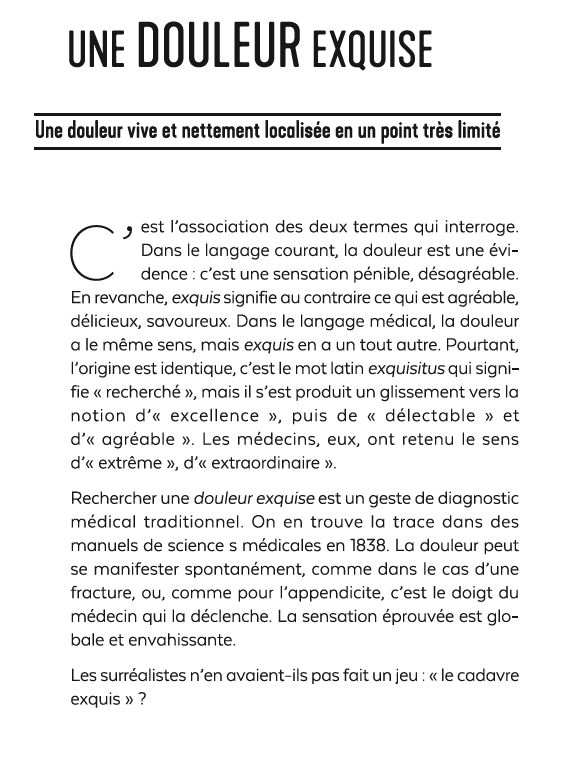 UNE DOULEUR EXQUISE

Une douleur vive et nettement localisée en un point très limité

C'est l'association des deux termes qui interroge. Dans le langage courant, la douleur est une évidence : c'est une sensation pénible, désagréable. En revanche, exquis signifie au contraire ce qui est agréable, délicieux, savoureux. Dans le langage médical, la douleur a le même sens, mais exquis en a un tout autre. Pourtant, l'origine est identique, c'est le mot latin exquisitus qui signifie « recherché », mais il s'est produit un glissement vers la notion d'« excellence », puis de « délectable » et d'« agréable ». Les médecins, eux, ont retenu le sens d'« extrême », d'« extraordinaire ».

Rechercher une douleur exquise est un geste de diagnostic médical traditionnel. On en trouve la trace dans des manuels de science s médicales en 1838. La douleur peut se manifester spontanément, comme dans le cas d'une fracture, ou, comme pour l'appendicite, c'est le doigt du médecin qui la déclenche. La sensation éprouvée est globale et envahissante.

Les surréalistes n'en avaient-ils pas fait un jeu : « le cadavre exquis » ?